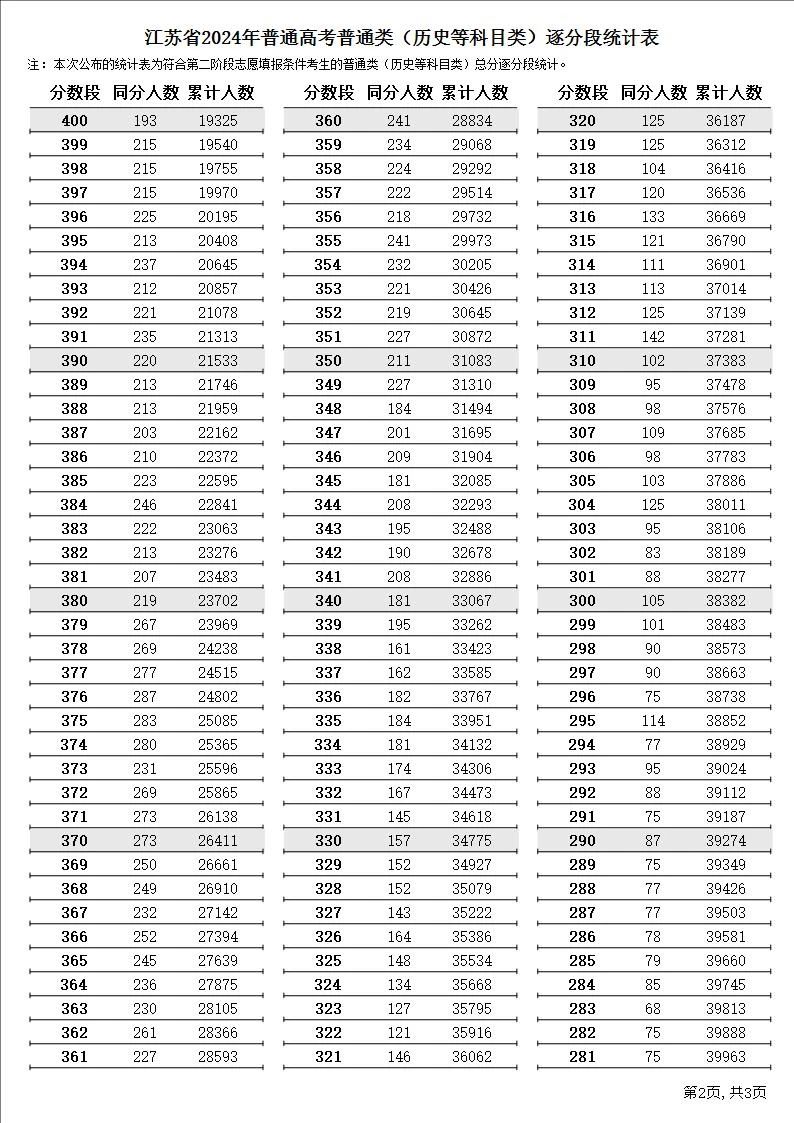 江苏省2024年普通高考普通类（历史等科目类）逐分段统计表

注：本次公布的统计表为符合第二阶段志愿填报条件考生的普通类（历史等科目类）总分逐分段统计。

| 分数段 | 同分人数 | 累计人数 |
|---|---|---|
| 400 | 193 | 19325 |
| 399 | 215 | 19540 |
| 398 | 215 | 19755 |
| 397 | 215 | 19970 |
| 396 | 225 | 20195 |
| 395 | 213 | 20408 |
| 394 | 237 | 20645 |
| 393 | 212 | 20857 |
| 392 | 221 | 21078 |
| 391 | 235 | 21313 |
| 390 | 220 | 21533 |
| 389 | 213 | 21746 |
| 388 | 213 | 21959 |
| 387 | 203 | 22162 |
| 386 | 210 | 22372 |
| 385 | 223 | 22595 |
| 384 | 246 | 22841 |
| 383 | 222 | 23063 |
| 382 | 213 | 23276 |
| 381 | 207 | 23483 |
| 380 | 219 | 23702 |
| 379 | 267 | 23969 |
| 378 | 269 | 24238 |
| 377 | 277 | 24515 |
| 376 | 287 | 24802 |
| 375 | 283 | 25085 |
| 374 | 280 | 25365 |
| 373 | 231 | 25596 |
| 372 | 269 | 25865 |
| 371 | 273 | 26138 |
| 370 | 273 | 26411 |
| 369 | 250 | 26661 |
| 368 | 249 | 26910 |
| 367 | 232 | 27142 |
| 366 | 252 | 27394 |
| 365 | 245 | 27639 |
| 364 | 236 | 27875 |
| 363 | 230 | 28105 |
| 362 | 261 | 28366 |
| 361 | 227 | 28593 |

| 分数段 | 同分人数 | 累计人数 |
|---|---|---|
| 360 | 241 | 28834 |
| 359 | 234 | 29068 |
| 358 | 224 | 29292 |
| 357 | 222 | 29514 |
| 356 | 218 | 29732 |
| 355 | 241 | 29973 |
| 354 | 232 | 30205 |
| 353 | 221 | 30426 |
| 352 | 219 | 30645 |
| 351 | 227 | 30872 |
| 350 | 211 | 31083 |
| 349 | 227 | 31310 |
| 348 | 184 | 31494 |
| 347 | 201 | 31695 |
| 346 | 209 | 31904 |
| 345 | 181 | 32085 |
| 344 | 208 | 32293 |
| 343 | 195 | 32488 |
| 342 | 190 | 32678 |
| 341 | 208 | 32886 |
| 340 | 181 | 33067 |
| 339 | 195 | 33262 |
| 338 | 161 | 33423 |
| 337 | 162 | 33585 |
| 336 | 182 | 33767 |
| 335 | 184 | 33951 |
| 334 | 181 | 34132 |
| 333 | 174 | 34306 |
| 332 | 167 | 34473 |
| 331 | 145 | 34618 |
| 330 | 157 | 34775 |
| 329 | 152 | 34927 |
| 328 | 152 | 35079 |
| 327 | 143 | 35222 |
| 326 | 164 | 35386 |
| 325 | 148 | 35534 |
| 324 | 134 | 35668 |
| 323 | 127 | 35795 |
| 322 | 121 | 35916 |
| 321 | 146 | 36062 |

| 分数段 | 同分人数 | 累计人数 |
|---|---|---|
| 320 | 125 | 36187 |
| 319 | 125 | 36312 |
| 318 | 104 | 36416 |
| 317 | 120 | 36536 |
| 316 | 133 | 36669 |
| 315 | 121 | 36790 |
| 314 | 111 | 36901 |
| 313 | 113 | 37014 |
| 312 | 125 | 37139 |
| 311 | 142 | 37281 |
| 310 | 102 | 37383 |
| 309 | 95 | 37478 |
| 308 | 98 | 37576 |
| 307 | 109 | 37685 |
| 306 | 98 | 37783 |
| 305 | 103 | 37886 |
| 304 | 125 | 38011 |
| 303 | 95 | 38106 |
| 302 | 83 | 38189 |
| 301 | 88 | 38277 |
| 300 | 105 | 38382 |
| 299 | 101 | 38483 |
| 298 | 90 | 38573 |
| 297 | 90 | 38663 |
| 296 | 75 | 38738 |
| 295 | 114 | 38852 |
| 294 | 77 | 38929 |
| 293 | 95 | 39024 |
| 292 | 88 | 39112 |
| 291 | 75 | 39187 |
| 290 | 87 | 39274 |
| 289 | 75 | 39349 |
| 288 | 77 | 39426 |
| 287 | 77 | 39503 |
| 286 | 78 | 39581 |
| 285 | 79 | 39660 |
| 284 | 85 | 39745 |
| 283 | 68 | 39813 |
| 282 | 75 | 39888 |
| 281 | 75 | 39963 |

第2页, 共3页